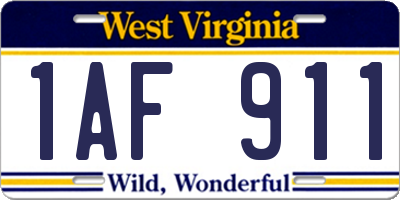 West Virginia

1AF 911

Wild, Wonderful